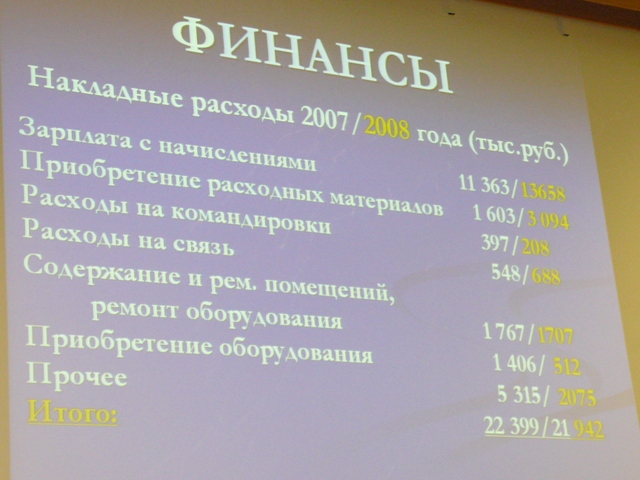 ФИНАНСЫ

Накладные расходы 2007/2008 года (тыс.руб.)

Зарплата с начислениями 11 363/13658
Приобретение расходных материалов 1 603/3 094
Расходы на командировки 397/208
Расходы на связь 548/688
Содержание и рем. помещений, ремонт оборудования 1 767/1707
Приобретение оборудования 1 406/ 512
Прочее 5 315/ 2075
Итого: 22 399/21 942